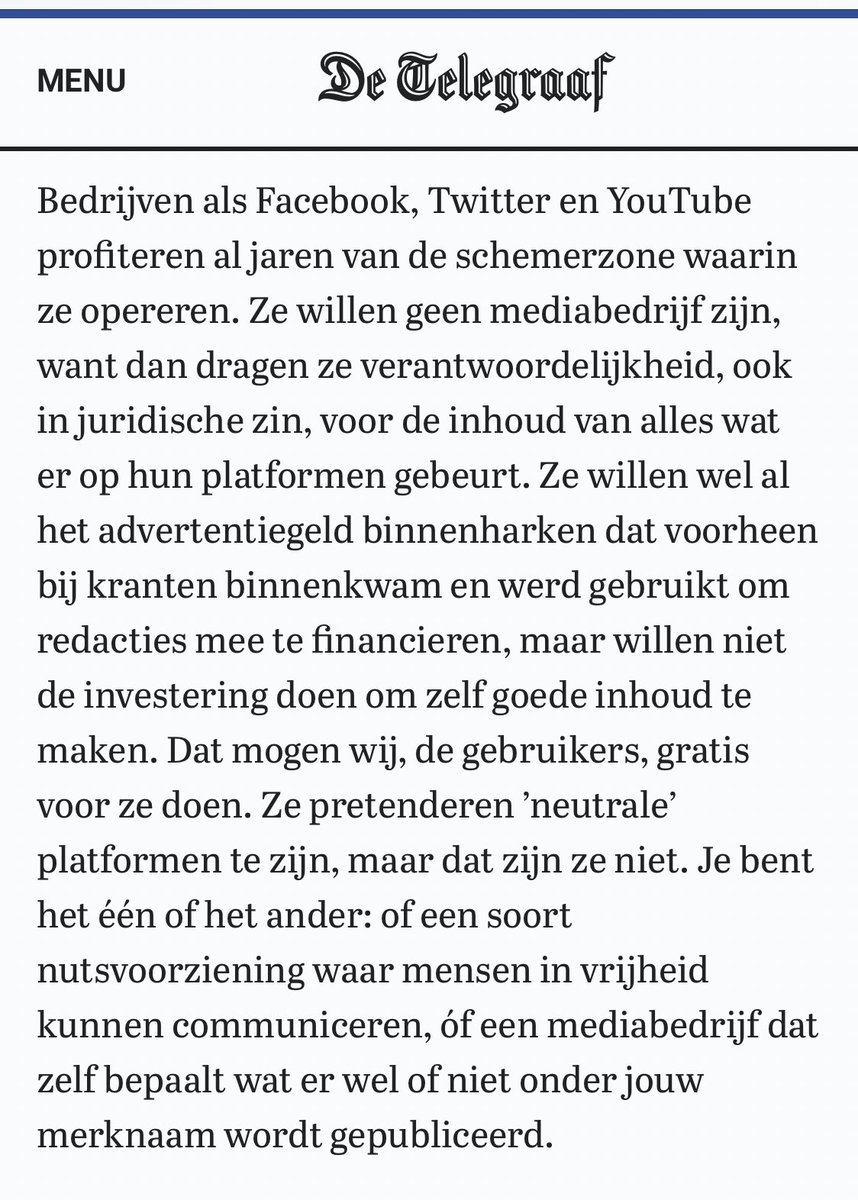 MENU

De Telegraaf

Bedrijven als Facebook, Twitter en YouTube profiteren al jaren van de schemerzone waarin ze opereren. Ze willen geen mediabedrijf zijn, want dan dragen ze verantwoordelijkheid, ook in juridische zin, voor de inhoud van alles wat er op hun platformen gebeurt. Ze willen wel al het advertentiegeld binnenharken dat voorheen bij kranten binnenkwam en werd gebruikt om redacties mee te financieren, maar willen niet de investering doen om zelf goede inhoud te maken. Dat mogen wij, de gebruikers, gratis voor ze doen. Ze pretenderen ’neutrale’ platformen te zijn, maar dat zijn ze niet. Je bent het één of het ander: of een soort nutsvoorziening waar mensen in vrijheid kunnen communiceren, óf een mediabedrijf dat zelf bepaalt wat er wel of niet onder jouw merknaam wordt gepubliceerd.